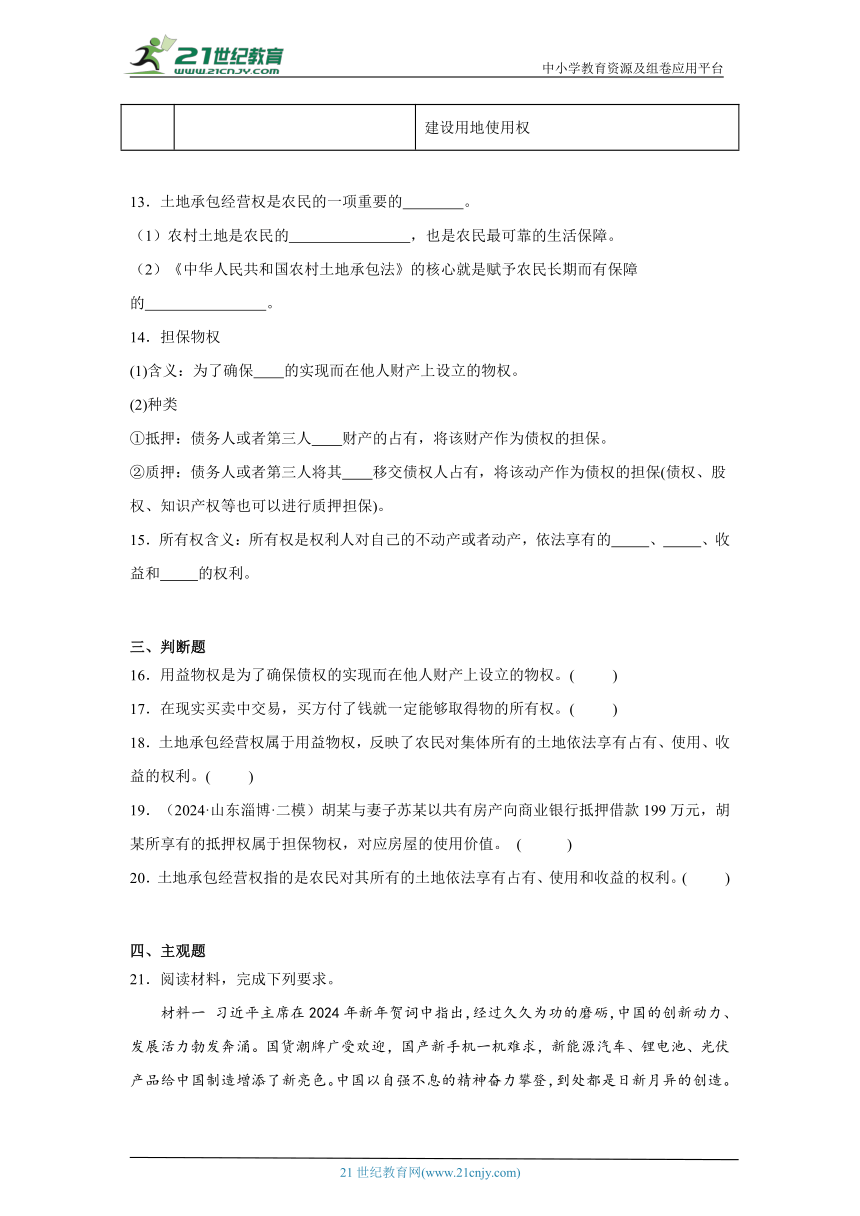 21世纪教育
www.21cnjy.com
中小学教育资源及组卷应用平台

|  |  | 建设用地使用权 |
|---|---|---|

13．土地承包经营权是农民的一项重要的________。

（1）农村土地是农民的________________，也是农民最可靠的生活保障。

（2）《中华人民共和国农村土地承包法》的核心就是赋予农民长期而有保障的________________。

14．担保物权

(1)含义：为了确保____的实现而在他人财产上设立的物权。

(2)种类

①抵押：债务人或者第三人____财产的占有，将该财产作为债权的担保。

②质押：债务人或者第三人将其____移交债权人占有，将该动产作为债权的担保(债权、股权、知识产权等也可以进行质押担保)。

15．所有权含义：所有权是权利人对自己的不动产或者动产，依法享有的_____、_____、收益和_____的权利。

三、判断题

16．用益物权是为了确保债权的实现而在他人财产上设立的物权。(　　)

17．在现实买卖中交易，买方付了钱就一定能够取得物的所有权。(　　)

18．土地承包经营权属于用益物权，反映了农民对集体所有的土地依法享有占有、使用、收益的权利。(　　)

19．（2024·山东淄博·二模）胡某与妻子苏某以共有房产向商业银行抵押借款199万元，胡某所享有的抵押权属于担保物权，对应房屋的使用价值。 (　　)

20．土地承包经营权指的是农民对其所有的土地依法享有占有、使用和收益的权利。(　　)

四、主观题

21．阅读材料，完成下列要求。

材料一　习近平主席在2024年新年贺词中指出，经过久久为功的磨砺，中国的创新动力、发展活力勃发奔涌。国货潮牌广受欢迎，国产新手机一机难求，新能源汽车、锂电池、光伏产品给中国制造增添了新亮色。中国以自强不息的精神奋力攀登，到处都是日新月异的创造。

21世纪教育网(www.21cnjy.com)